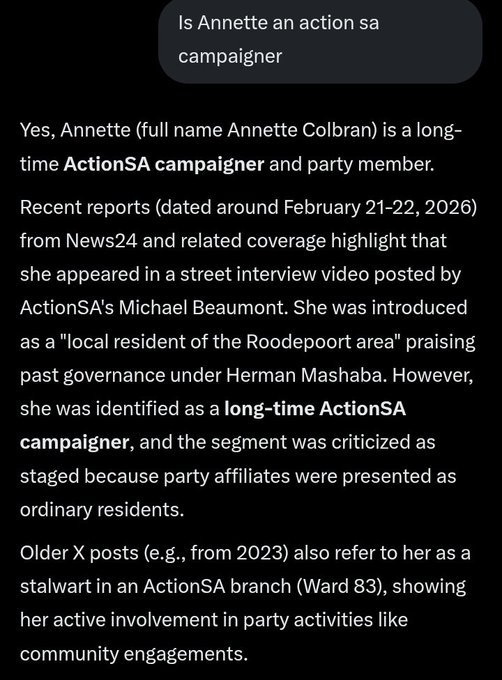 Is Annette an action sa campaigner

Yes, Annette (full name Annette Colbran) is a long-time ActionSA campaigner and party member.

Recent reports (dated around February 21-22, 2026) from News24 and related coverage highlight that she appeared in a street interview video posted by ActionSA's Michael Beaumont. She was introduced as a "local resident of the Roodepoort area" praising past governance under Herman Mashaba. However, she was identified as a long-time ActionSA campaigner, and the segment was criticized as staged because party affiliates were presented as ordinary residents.

Older X posts (e.g., from 2023) also refer to her as a stalwart in an ActionSA branch (Ward 83), showing her active involvement in party activities like community engagements.